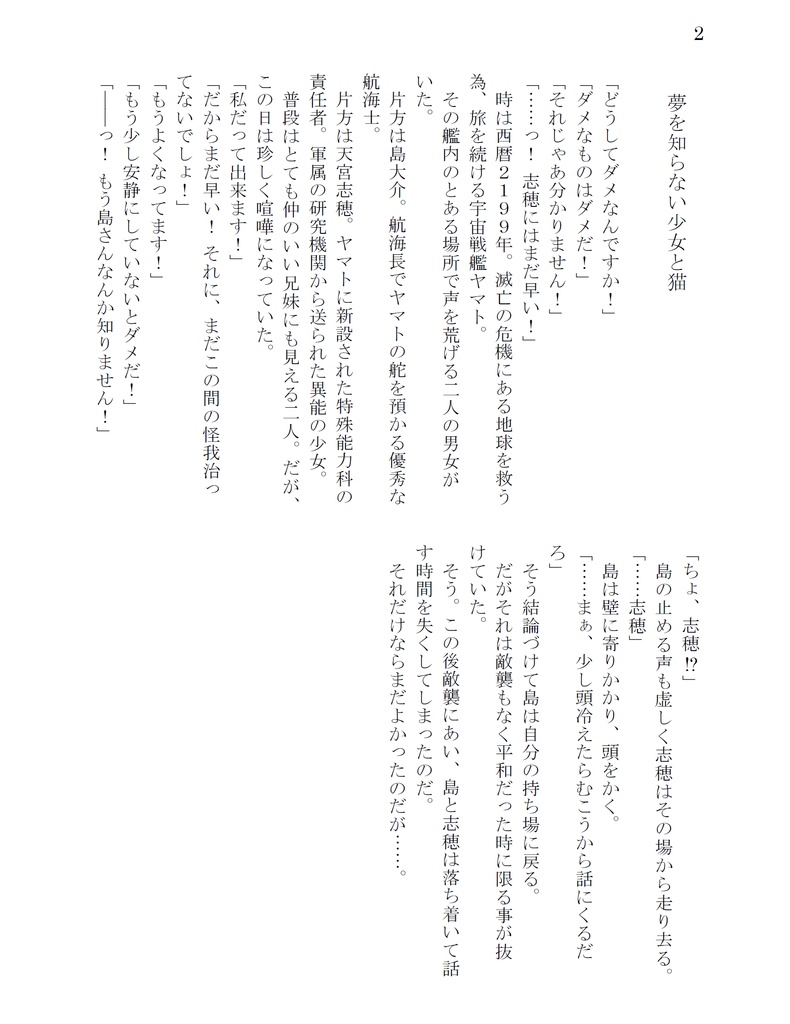 2

夢を知らない少女と猫

「どうしてダメなんですか！」
「ダメなものはダメだ！」
「それじゃあ分かりません！」
「……っ！　志穂にはまだ早い！」
　時は西暦２１９９年。滅亡の危機にある地球を救う為、旅を続ける宇宙戦艦ヤマト。
　その艦内のとある場所で声を荒げる二人の男女がいた。
　片方は島大介。航海長でヤマトの舵を預かる優秀な航海士。
　片方は天宮志穂。ヤマトに新設された特殊能力科の責任者。軍属の研究機関から送られた異能の少女。
　普段はとても仲のいい兄妹にも見える二人。だが、この日は珍しく喧嘩になっていた。
「私だって出来ます！」
「だからまだ早い！　それに、まだこの間の怪我治ってないでしょ！」
「もうよくなってます！」
「もう少し安静にしていないとダメだ！」
「――っ！　もう島さんなんか知りません！」

「ちょ、志穂!?」
　島の止める声も虚しく志穂はその場から走り去る。
「……志穂」
　島は壁に寄りかかり、頭をかく。
「……まぁ、少し頭冷えたらむこうから話にくるだろ」
　そう結論づけて島は自分の持ち場に戻る。
　だがそれは敵襲もなく平和だった時に限る事が抜けていた。
　そう。この後敵襲にあい、島と志穂は落ち着いて話す時間を失くしてしまったのだ。
　それだけならまだよかったのだが……。